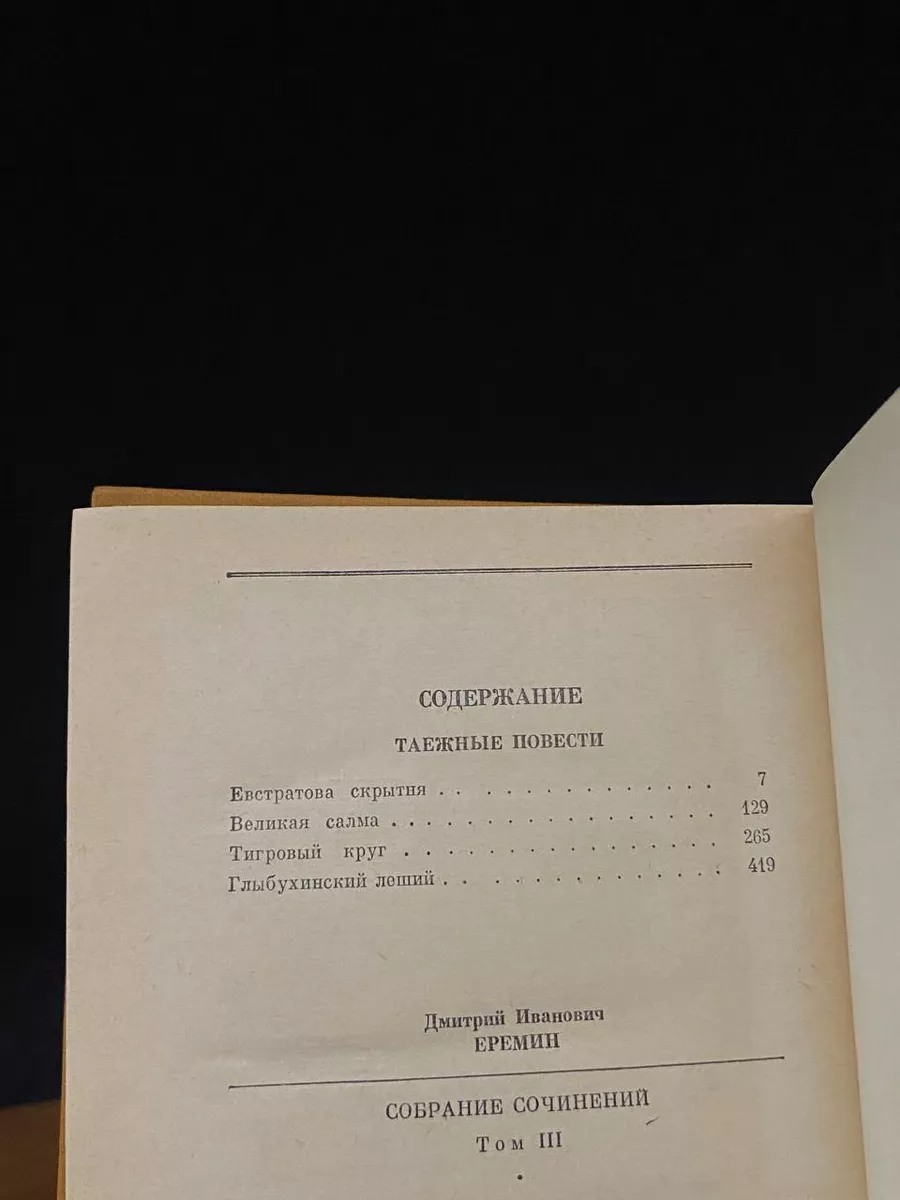 СОДЕРЖАНИЕ

ТАЕЖНЫЕ ПОВЕСТИ

Евстратова скрытня 7
Великая салма 129
Тигровый круг 265
Глыбухинский леший 419

Дмитрий Иванович
ЕРЕМИН

СОБРАНИЕ СОЧИНЕНИЙ
Том III